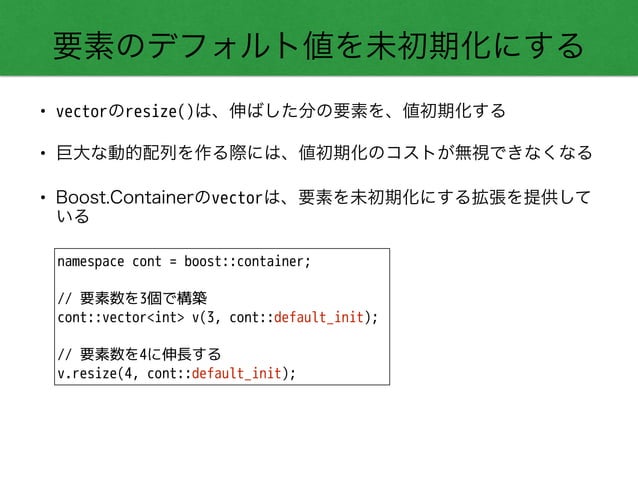 要素のデフォルト値を未初期化にする

• vectorのresize()は、伸ばした分の要素を、値初期化する

• 巨大な動的配列を作る際には、値初期化のコストが無視できなくなる

• Boost.Containerのvectorは、要素を未初期化にする拡張を提供している

namespace cont = boost::container;

// 要素数を3個で構築
cont::vector<int> v(3, cont::default_init);

// 要素数を4に伸長する
v.resize(4, cont::default_init);